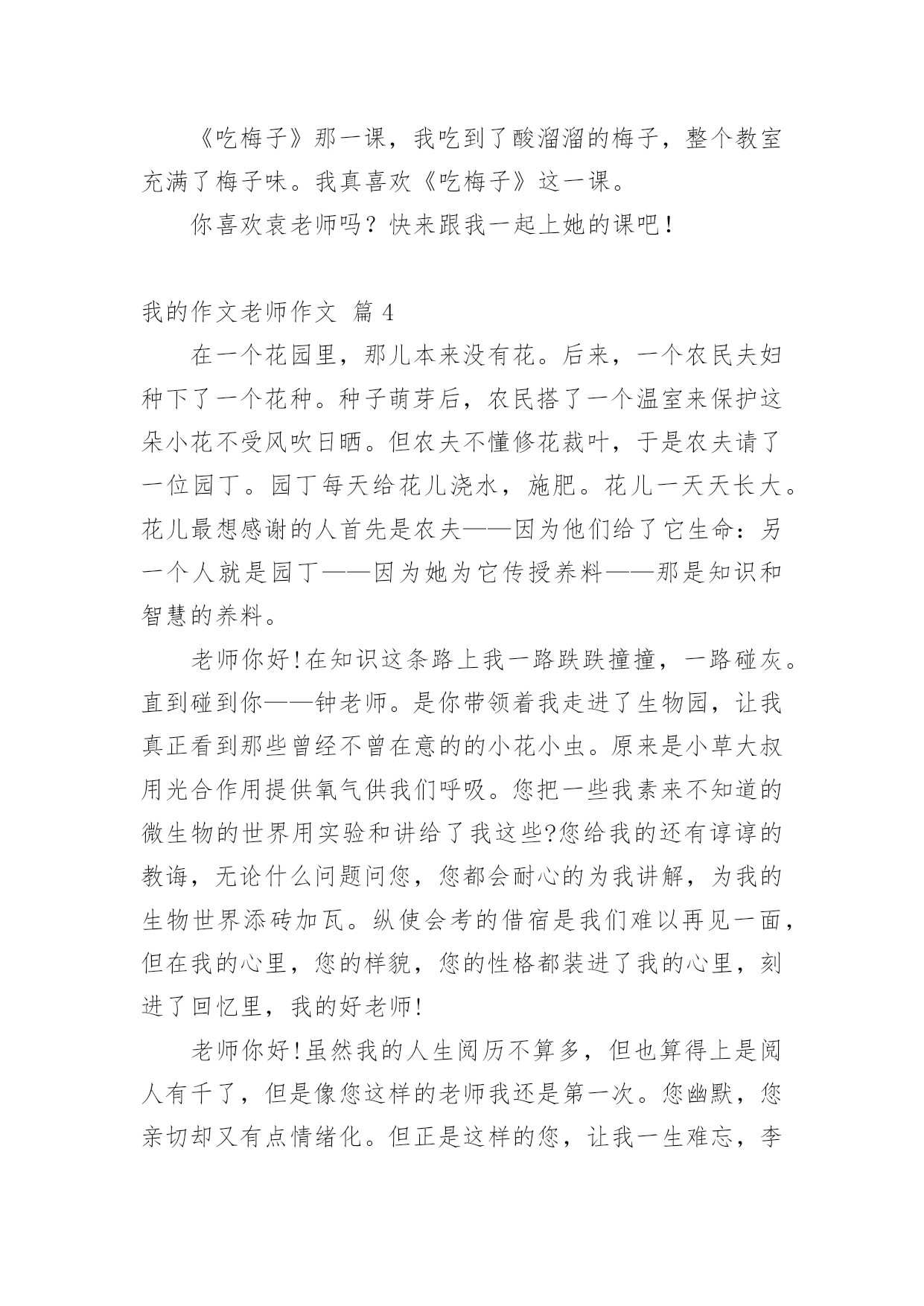 《吃梅子》那一课，我吃到了酸溜溜的梅子，整个教室充满了梅子味。我真喜欢《吃梅子》这一课。

你喜欢袁老师吗？快来跟我一起上她的课吧！

我的作文老师作文 篇 4

在一个花园里，那儿本来没有花。后来，一个农民夫妇种下了一个花种。种子萌芽后，农民搭了一个温室来保护这朵小花不受风吹日晒。但农夫不懂修花裁叶，于是农夫请了一位园丁。园丁每天给花儿浇水，施肥。花儿一天天长大。花儿最想感谢的人首先是农夫——因为他们给了它生命：另一个人就是园丁——因为她为它传授养料——那是知识和智慧的养料。

老师你好!在知识这条路上我一路跌跌撞撞，一路碰灰。直到碰到你——钟老师。是你带领着我走进了生物园，让我真正看到那些曾经不曾在意的的小花小虫。原来是小草大叔用光合作用提供氧气供我们呼吸。您把一些我素来不知道的微生物的世界用实验和讲给了我这些?您给我的还有谆谆的教诲，无论什么问题问您，您都会耐心的为我讲解，为我的生物世界添砖加瓦。纵使会考的借宿是我们难以再见一面，但在我的心里，您的样貌，您的性格都装进了我的心里，刻进了回忆里，我的好老师!

老师你好!虽然我的人生阅历不算多，但也算得上是阅人有千了，但是像您这样的老师我还是第一次。您幽默，您亲切却又有点情绪化。但正是这样的您，让我一生难忘，李